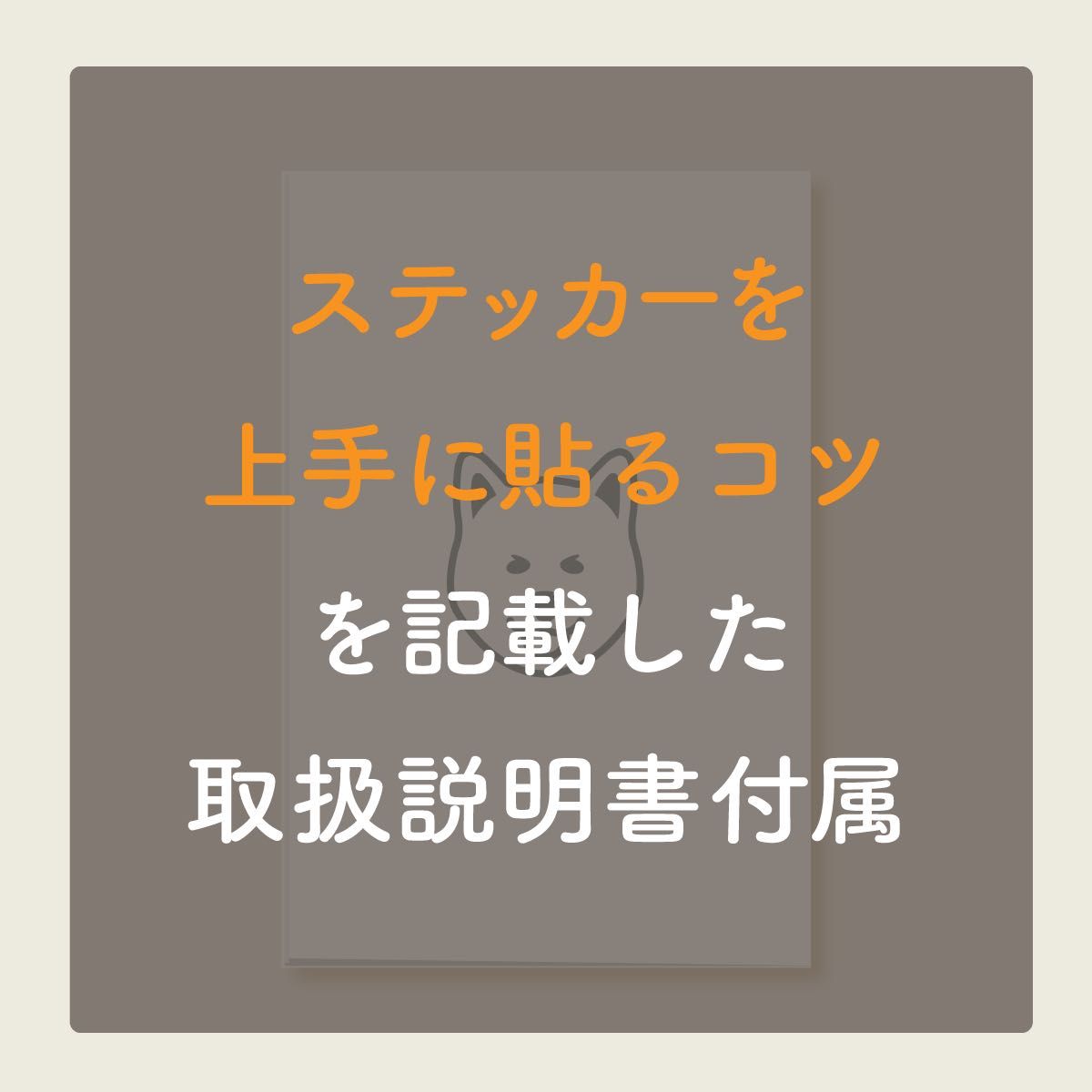 ステッカーを
上手に貼るコツ
を記載した
取扱説明書付属